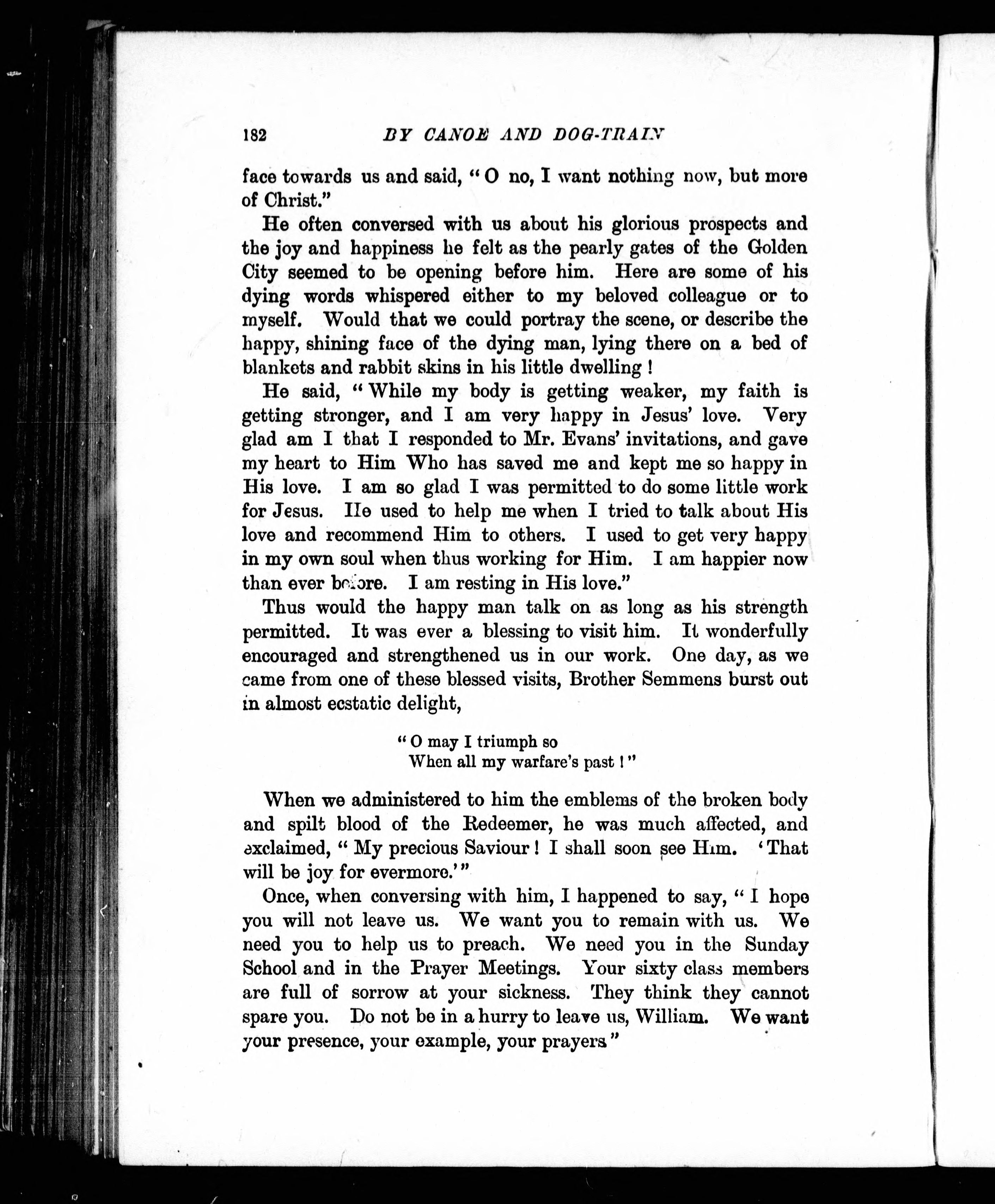 182 BY CANOE AND DOG-TRAIN

face towards us and said, "O no, I want nothing now, but more of Christ."

He often conversed with us about his glorious prospects and the joy and happiness he felt as the pearly gates of the Golden City seemed to be opening before him. Here are some of his dying words whispered either to my beloved colleague or to myself. Would that we could portray the scene, or describe the happy, shining face of the dying man, lying there on a bed of blankets and rabbit skins in his little dwelling!

He said, "While my body is getting weaker, my faith is getting stronger, and I am very happy in Jesus' love. Very glad am I that I responded to Mr. Evans' invitations, and gave my heart to Him Who has saved me and kept me so happy in His love. I am so glad I was permitted to do some little work for Jesus. He used to help me when I tried to talk about His love and recommend Him to others. I used to get very happy in my own soul when thus working for Him. I am happier now than ever before. I am resting in His love."

Thus would the happy man talk on as long as his strength permitted. It was ever a blessing to visit him. It wonderfully encouraged and strengthened us in our work. One day, as we came from one of these blessed visits, Brother Semmens burst out in almost ecstatic delight,

"O may I triumph so
When all my warfare's past!"

When we administered to him the emblems of the broken body and spilt blood of the Redeemer, he was much affected, and exclaimed, "My precious Saviour! I shall soon see Him. 'That will be joy for evermore.'"

Once, when conversing with him, I happened to say, "I hope you will not leave us. We want you to remain with us. We need you to help us to preach. We need you in the Sunday School and in the Prayer Meetings. Your sixty class members are full of sorrow at your sickness. They think they cannot spare you. Do not be in a hurry to leave us, William. We want your presence, your example, your prayers"